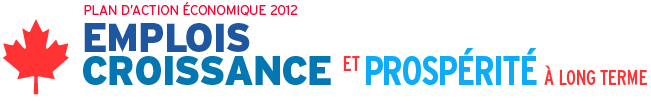 PLAN D'ACTION ÉCONOMIQUE 2012
EMPLOIS CROISSANCE ET PROSPÉRITÉ À LONG TERME